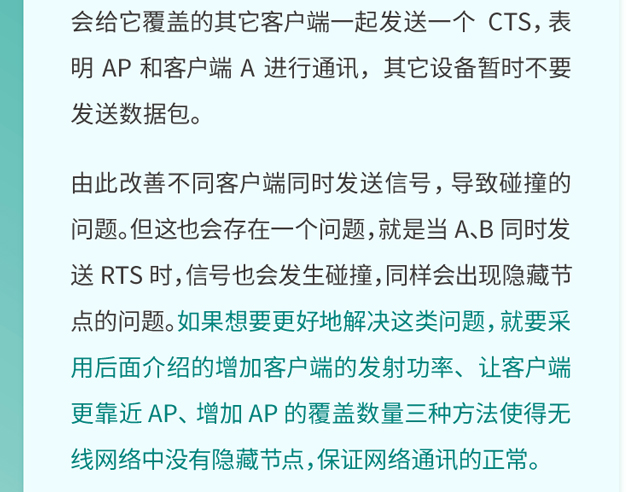 会给它覆盖的其它客户端一起发送一个CTS，表明AP和客户端A进行通讯，其它设备暂时不要发送数据包。

由此改善不同客户端同时发送信号，导致碰撞的问题。但这也会存在一个问题，就是当A、B同时发送RTS时，信号也会发生碰撞，同样会出现隐藏节点的问题。如果想要更好地解决这类问题，就要采用后面介绍的增加客户端的发射功率、让客户端更靠近AP、增加AP的覆盖数量三种方法使得无线网络中没有隐藏节点，保证网络通讯的正常。